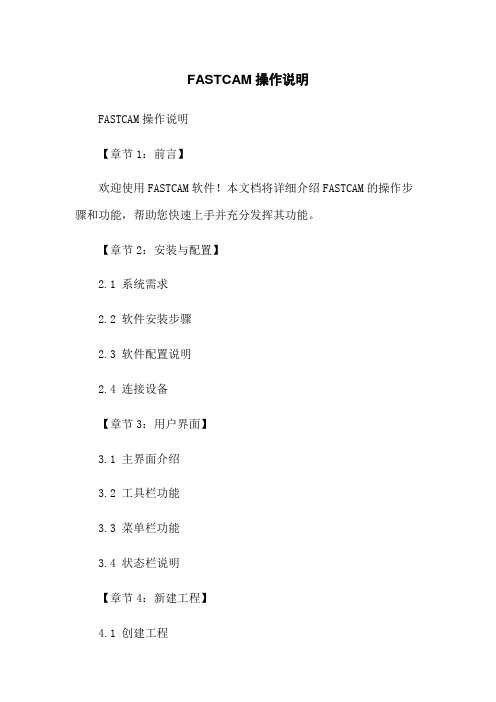 FASTCAM 操作说明

FASTCAM 操作说明

【章节 1：前言】

欢迎使用 FASTCAM 软件！本文档将详细介绍 FASTCAM 的操作步骤和功能，帮助您快速上手并充分发挥其功能。

【章节 2：安装与配置】

2.1 系统需求

2.2 软件安装步骤

2.3 软件配置说明

2.4 连接设备

【章节 3：用户界面】

3.1 主界面介绍

3.2 工具栏功能

3.3 菜单栏功能

3.4 状态栏说明

【章节 4：新建工程】

4.1 创建工程